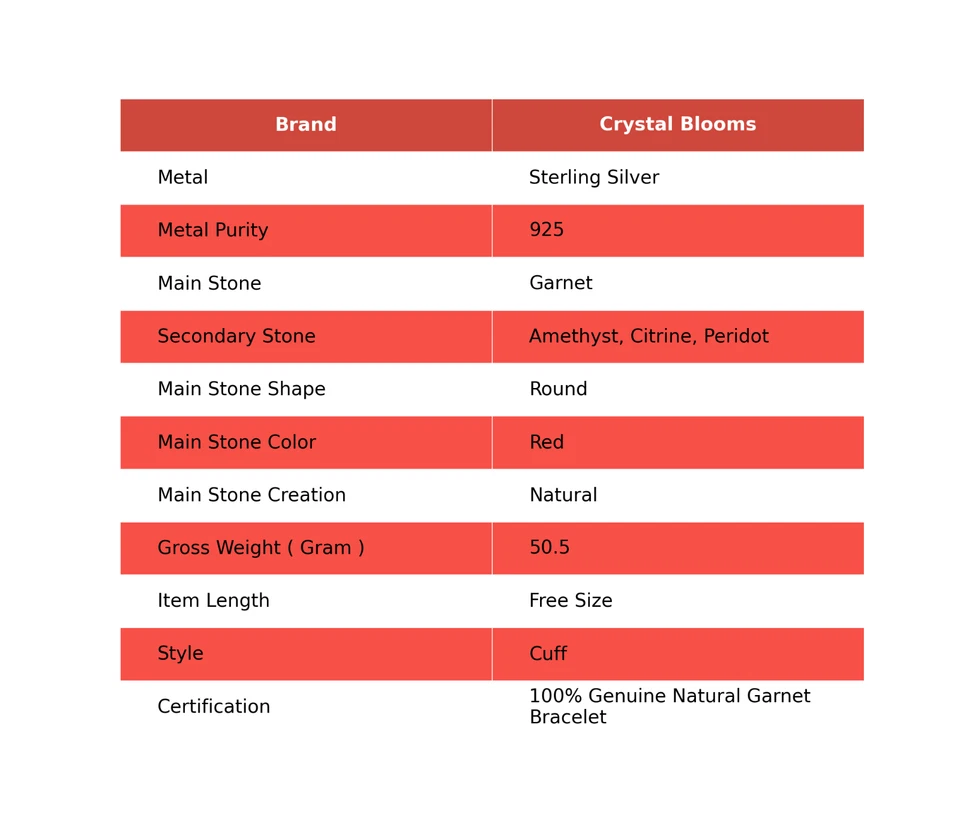 | Brand | Crystal Blooms |
|---|---|
| Metal | Sterling Silver |
| Metal Purity | 925 |
| Main Stone | Garnet |
| Secondary Stone | Amethyst, Citrine, Peridot |
| Main Stone Shape | Round |
| Main Stone Color | Red |
| Main Stone Creation | Natural |
| Gross Weight ( Gram ) | 50.5 |
| Item Length | Free Size |
| Style | Cuff |
| Certification | 100% Genuine Natural Garnet Bracelet |